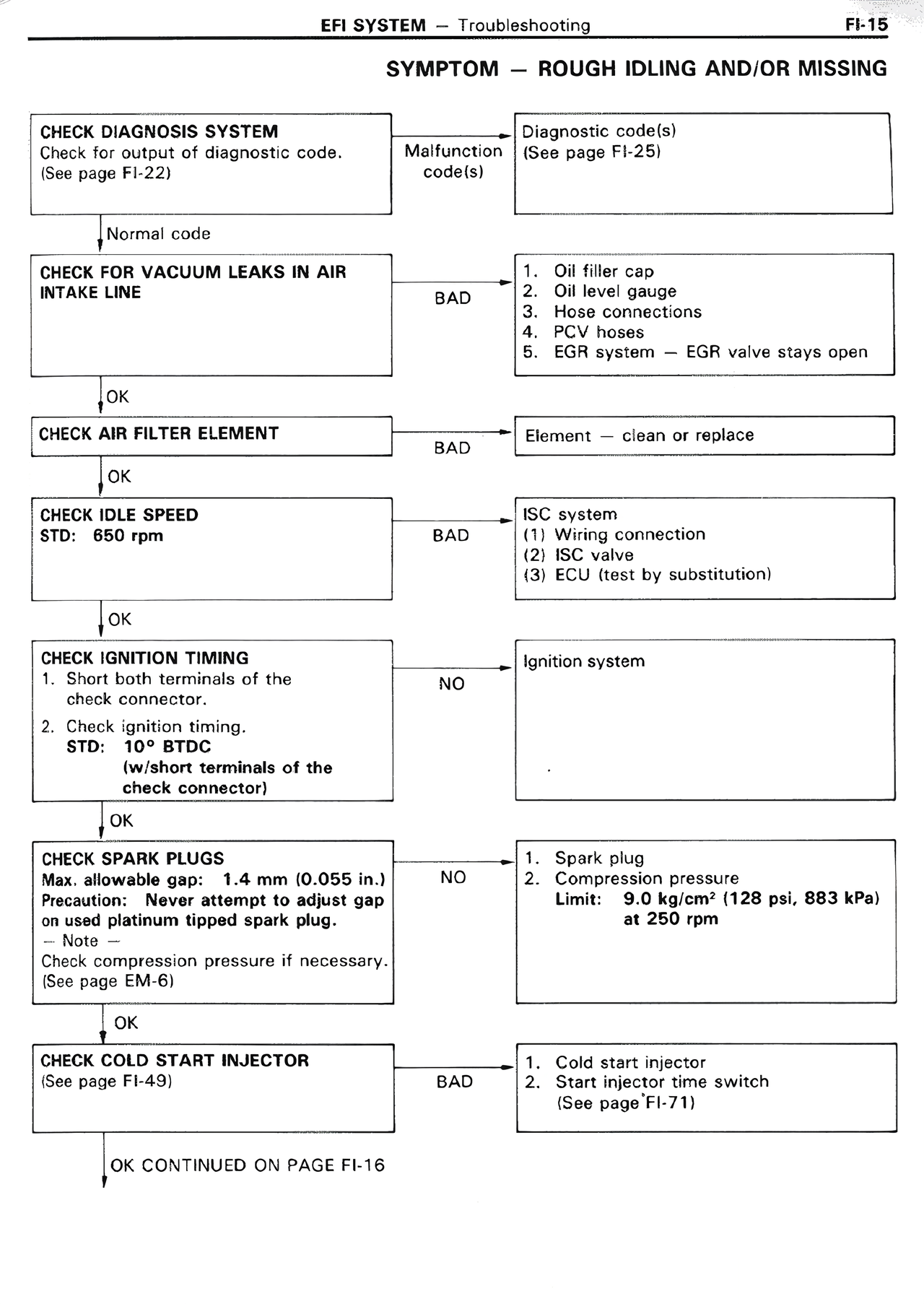 EFI SYSTEM — Troubleshooting FI-15

SYMPTOM — ROUGH IDLING AND/OR MISSING

CHECK DIAGNOSIS SYSTEM
Check for output of diagnostic code.
(See page FI-22)

Malfunction code(s)

Diagnostic code(s)
(See page FI-25)

Normal code

CHECK FOR VACUUM LEAKS IN AIR INTAKE LINE

BAD

1. Oil filler cap
2. Oil level gauge
3. Hose connections
4. PCV hoses
5. EGR system — EGR valve stays open

OK

CHECK AIR FILTER ELEMENT

BAD

Element — clean or replace

OK

CHECK IDLE SPEED
STD: 650 rpm

BAD

ISC system
(1) Wiring connection
(2) ISC valve
(3) ECU (test by substitution)

OK

CHECK IGNITION TIMING
1. Short both terminals of the check connector.
2. Check ignition timing.
STD: 10° BTDC
(w/short terminals of the check connector)

NO

Ignition system

OK

CHECK SPARK PLUGS
Max. allowable gap: 1.4 mm (0.055 in.)
Precaution: Never attempt to adjust gap on used platinum tipped spark plug.
— Note —
Check compression pressure if necessary.
(See page EM-6)

NO

1. Spark plug
2. Compression pressure
Limit: 9.0 kg/cm² (128 psi, 883 kPa) at 250 rpm

OK

CHECK COLD START INJECTOR
(See page FI-49)

BAD

1. Cold start injector
2. Start injector time switch
(See page FI-71)

OK CONTINUED ON PAGE FI-16